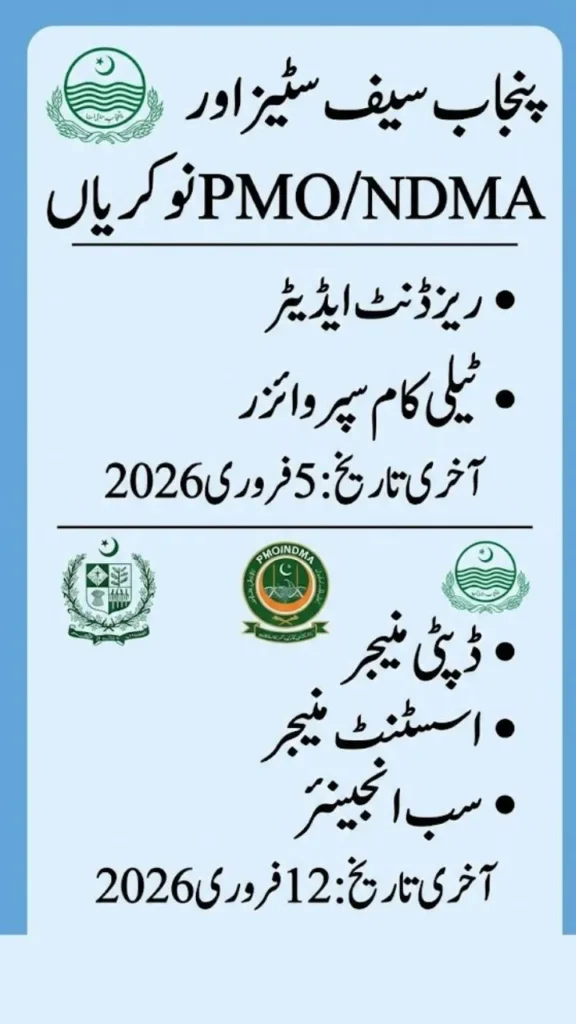 پنجاب سیف سٹیز اور

PMO/NDMA نوکریاں

• ریزڈنٹ ایڈیٹر
• ٹیلی کام سپروائزر

آخری تاریخ: 5 فروری 2026

PMO/NDMA

• ڈپٹی منیجر
• اسسٹنٹ منیجر
• سب انجینئر

آخری تاریخ: 12 فروری 2026